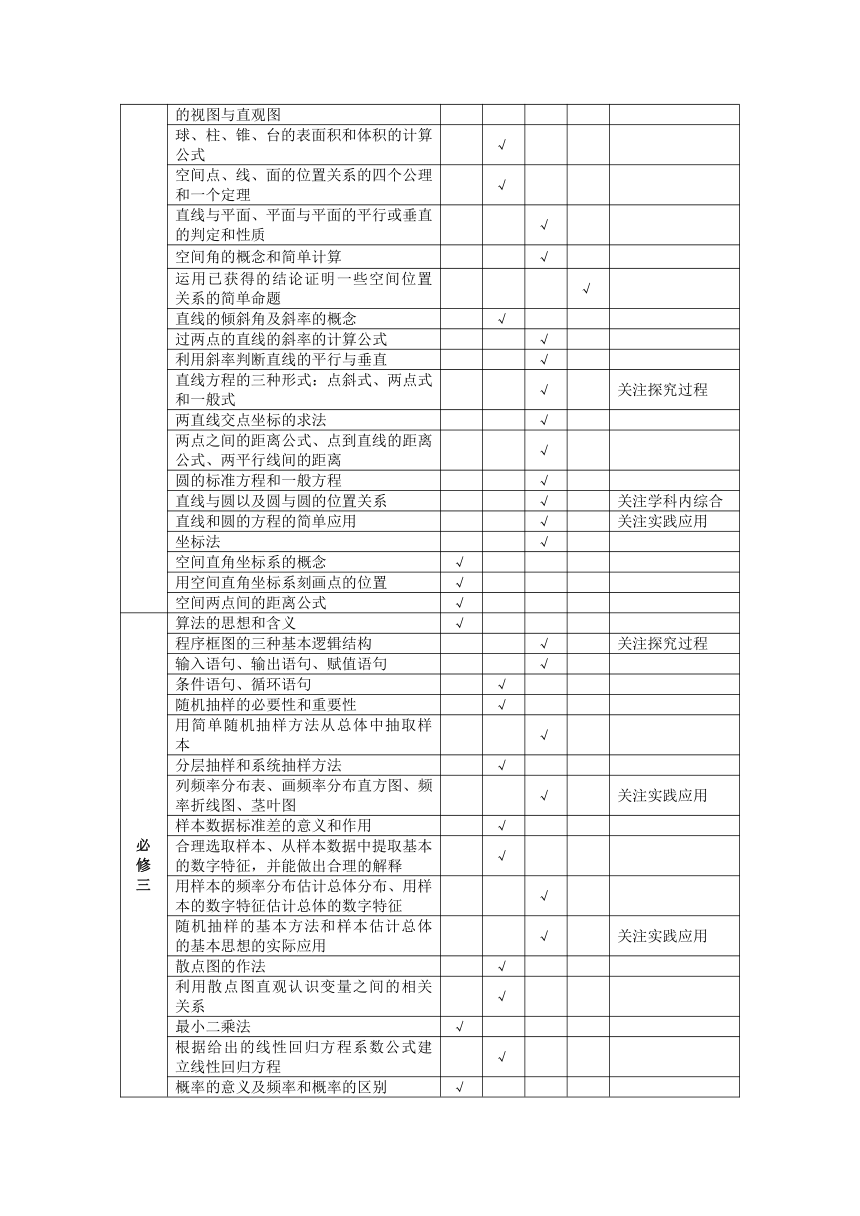 | | | | | | | |
|---|---|---|---|---|---|---|
| | 的视图与直观图 | | | | | |
| | 球、柱、锥、台的表面积和体积的计算公式 | | √ | | | |
| | 空间点、线、面的位置关系的四个公理和一个定理 | | √ | | | |
| | 直线与平面、平面与平面的平行或垂直的判定和性质 | | | √ | | |
| | 空间角的概念和简单计算 | | | √ | | |
| | 运用已获得的结论证明一些空间位置关系的简单命题 | | | | √ | |
| | 直线的倾斜角及斜率的概念 | | √ | | | |
| | 过两点的直线的斜率的计算公式 | | | √ | | |
| | 利用斜率判断直线的平行与垂直 | | | √ | | |
| | 直线方程的三种形式：点斜式、两点式和一般式 | | | √ | | 关注探究过程 |
| | 两直线交点坐标的求法 | | | √ | | |
| | 两点之间的距离公式、点到直线的距离公式、两平行线间的距离 | | | √ | | |
| | 圆的标准方程和一般方程 | | | √ | | |
| | 直线与圆以及圆与圆的位置关系 | | | √ | | 关注学科内综合 |
| | 直线和圆的方程的简单应用 | | | √ | | 关注实践应用 |
| | 坐标法 | | | √ | | |
| | 空间直角坐标系的概念 | √ | | | | |
| | 用空间直角坐标系刻画点的位置 | √ | | | | |
| | 空间两点间的距离公式 | √ | | | | |
| 必修三 | 算法的思想和含义 | √ | | | | |
| | 程序框图的三种基本逻辑结构 | | | √ | | 关注探究过程 |
| | 输入语句、输出语句、赋值语句 | | | √ | | |
| | 条件语句、循环语句 | | √ | | | |
| | 随机抽样的必要性和重要性 | | √ | | | |
| | 用简单随机抽样方法从总体中抽取样本 | | | √ | | |
| | 分层抽样和系统抽样方法 | | √ | | | |
| | 列频率分布表、画频率分布直方图、频率折线图、茎叶图 | | | √ | | 关注实践应用 |
| | 样本数据标准差的意义和作用 | | √ | | | |
| | 合理选取样本、从样本数据中提取基本的数字特征，并能做出合理的解释 | | √ | | | |
| | 用样本的频率分布估计总体分布、用样本的数字特征估计总体的数字特征 | | | √ | | |
| | 随机抽样的基本方法和样本估计总体的基本思想的实际应用 | | | √ | | 关注实践应用 |
| | 散点图的作法 | | √ | | | |
| | 利用散点图直观认识变量之间的相关关系 | | √ | | | |
| | 最小二乘法 | √ | | | | |
| | 根据给出的线性回归方程系数公式建立线性回归方程 | | √ | | | |
| | 概率的意义及频率和概率的区别 | √ | | | | |